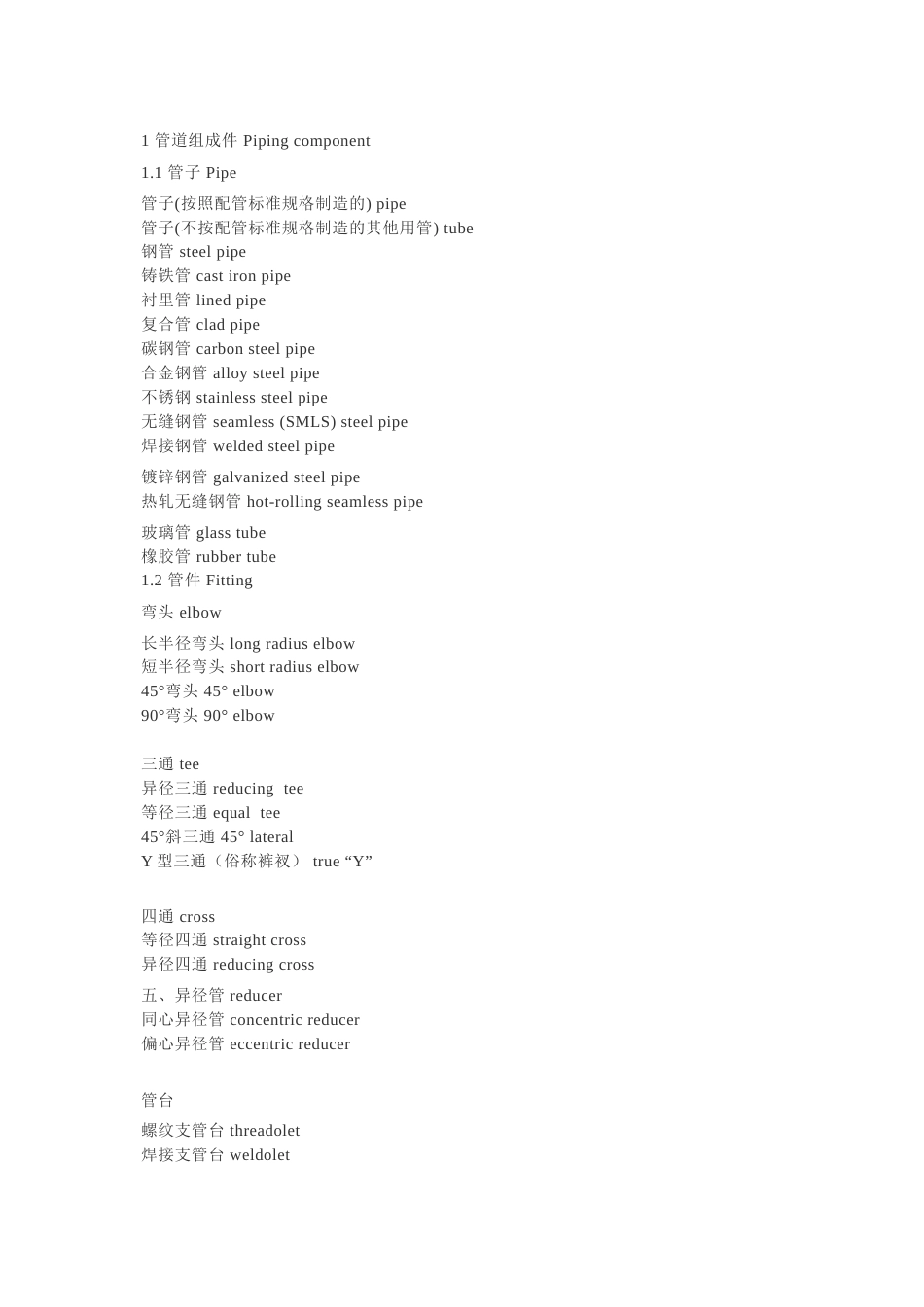 1 管道组成件 Piping component

1.1 管子 Pipe

管子(按照配管标准规格制造的) pipe
管子(不按配管标准规格制造的其他用管) tube
钢管 steel pipe
铸铁管 cast iron pipe
衬里管 lined pipe
复合管 clad pipe
碳钢管 carbon steel pipe
合金钢管 alloy steel pipe
不锈钢 stainless steel pipe
无缝钢管 seamless (SMLS) steel pipe
焊接钢管 welded steel pipe

镀锌钢管 galvanized steel pipe
热轧无缝钢管 hot-rolling seamless pipe

玻璃管 glass tube
橡胶管 rubber tube
1.2 管件 Fitting

弯头 elbow

长半径弯头 long radius elbow
短半径弯头 short radius elbow
45°弯头 45° elbow
90°弯头 90° elbow

三通 tee
异径三通 reducing tee
等径三通 equal tee
45°斜三通 45° lateral
Y 型三通（俗称裤衩） true “Y”

四通 cross
等径四通 straight cross
异径四通 reducing cross

五、异径管 reducer
同心异径管 concentric reducer
偏心异径管 eccentric reducer

管台

螺纹支管台 threadolet
焊接支管台 weldolet